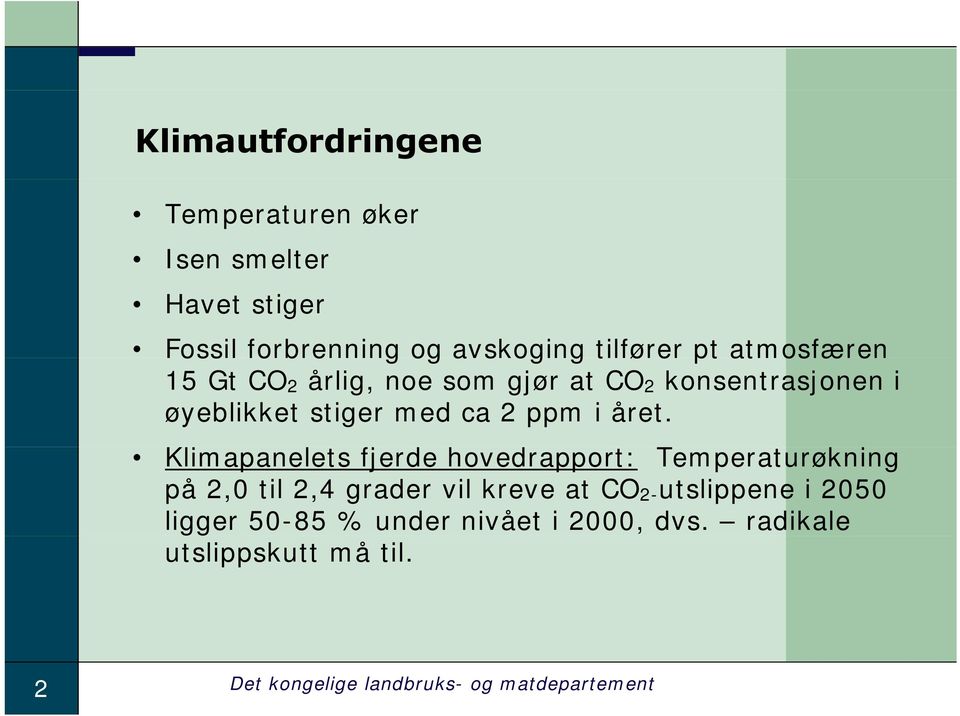 Klimautfordringene

• Temperaturen øker
• Isen smelter
• Havet stiger
• Fossil forbrenning og avskoging tilfører pt atmosfæren 15 Gt $CO_2$ årlig, noe som gjør at $CO_2$ konsentrasjonen i øyeblikket stiger med ca 2 ppm i året.
• Klimapanelets fjerde hovedrapport: Temperaturøkning på 2,0 til 2,4 grader vil kreve at $CO_2$-utslippene i 2050 ligger 50-85 % under nivået i 2000, dvs. – radikale utslippskutt må til.

2

Det kongelige landbruks- og matdepartement